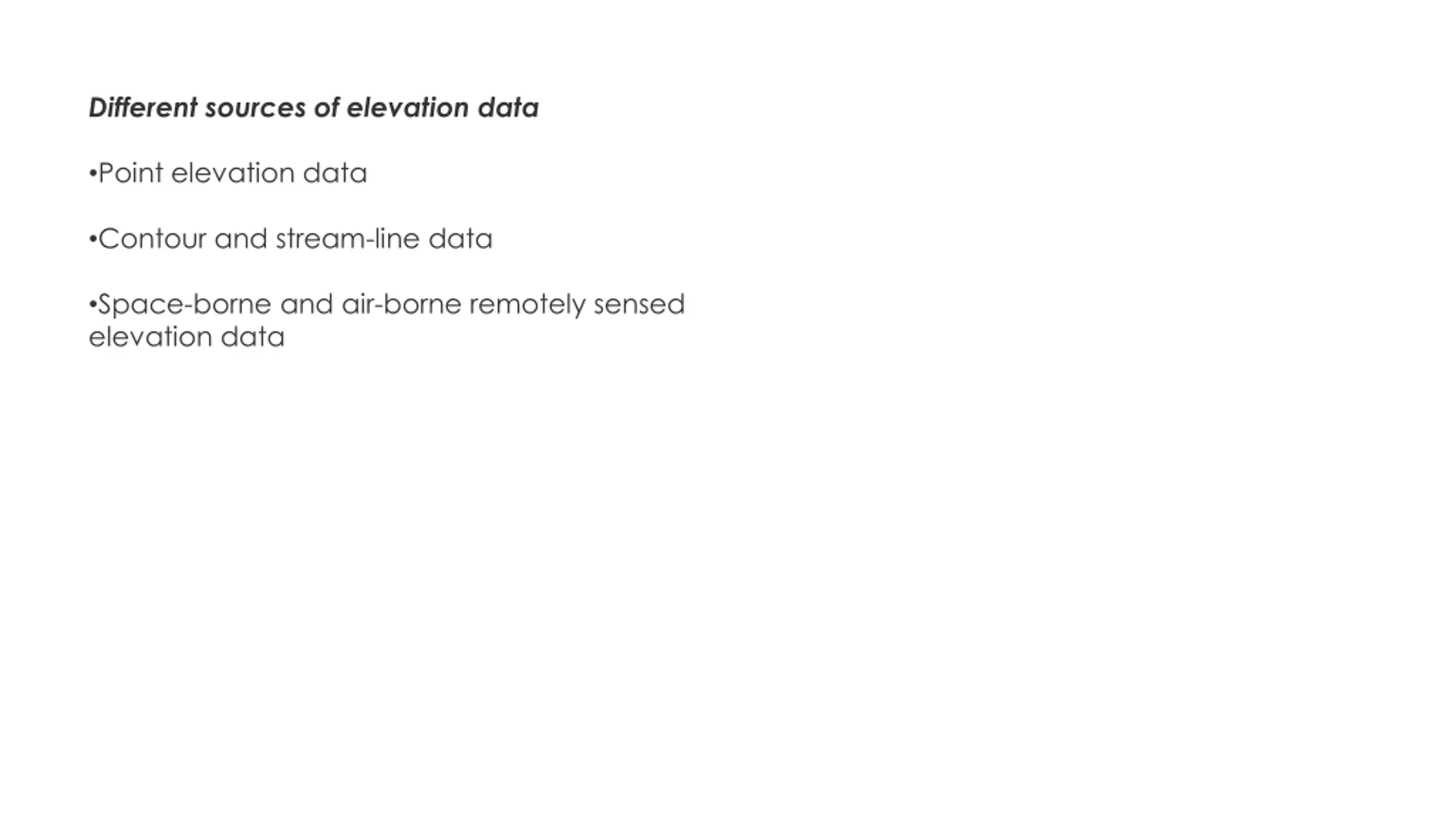 Different sources of elevation data

•Point elevation data

•Contour and stream-line data

•Space-borne and air-borne remotely sensed elevation data